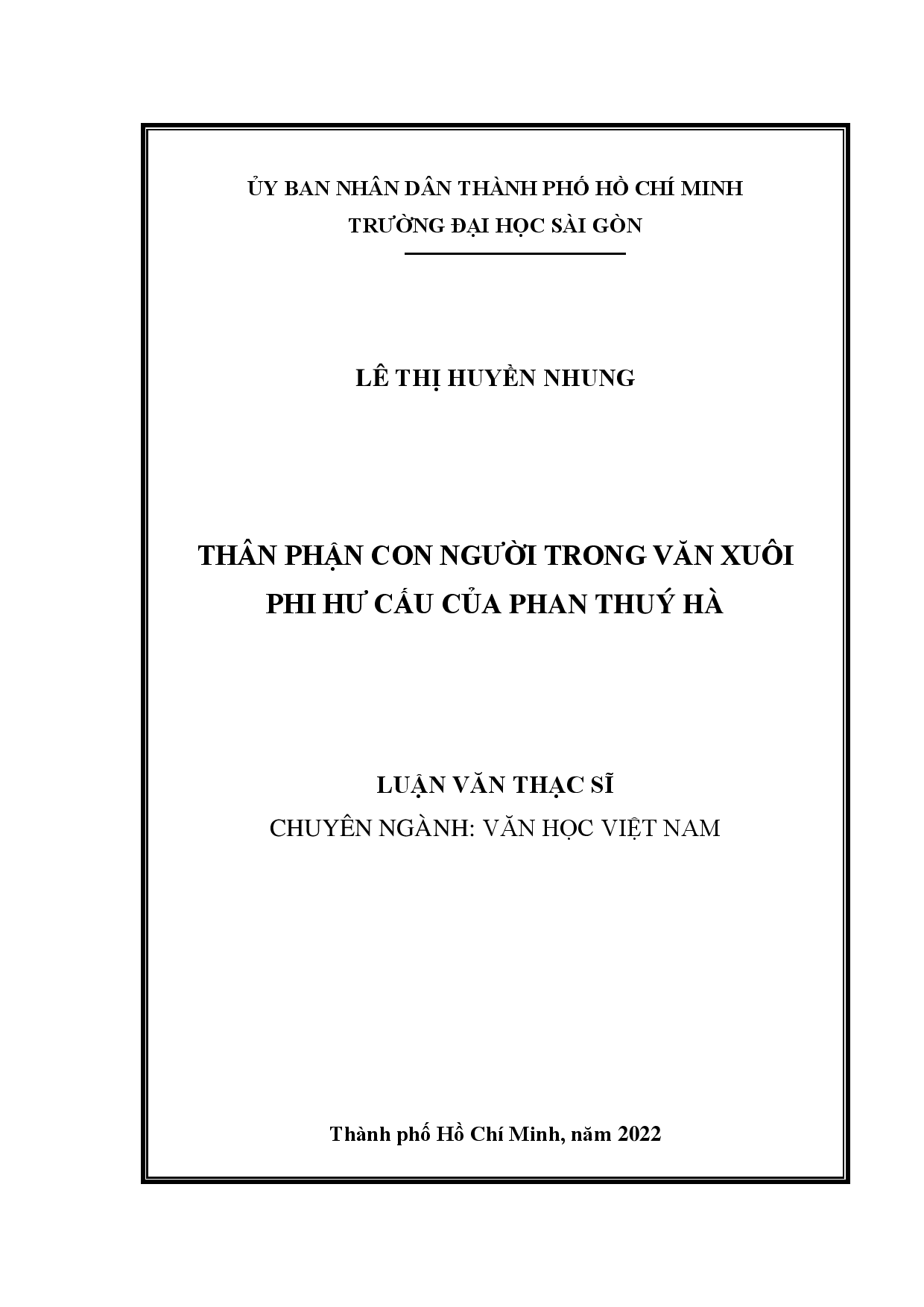 ỦY BAN NHÂN DÂN THÀNH PHỐ HỒ CHÍ MINH
TRƯỜNG ĐẠI HỌC SÀI GÒN

LÊ THỊ HUYỀN NHUNG

THÂN PHẬN CON NGƯỜI TRONG VĂN XUÔI PHI HƯ CẤU CỦA PHAN THUÝ HÀ

LUẬN VĂN THẠC SĨ
CHUYÊN NGÀNH: VĂN HỌC VIỆT NAM

Thành phố Hồ Chí Minh, năm 2022